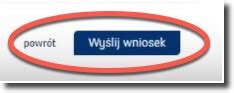 powrót

Wyślij wniosek